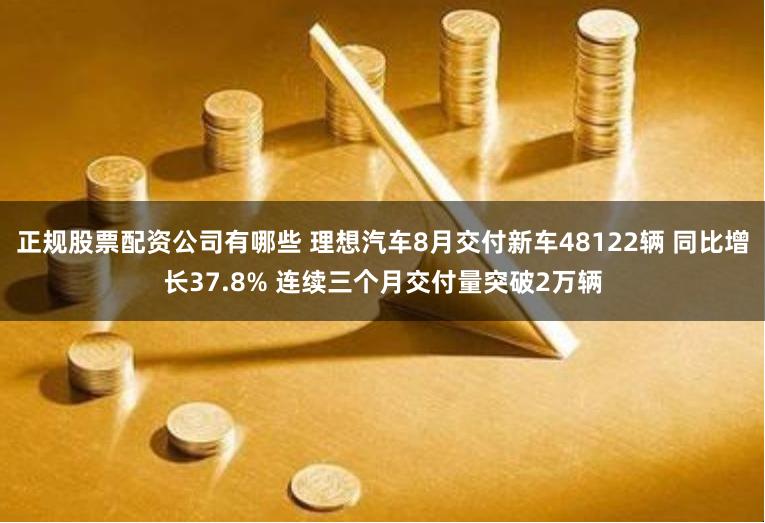 正规股票配资公司有哪些 理想汽车8月交付新车48122辆 同比增长37.8% 连续三个月交付量突破2万辆